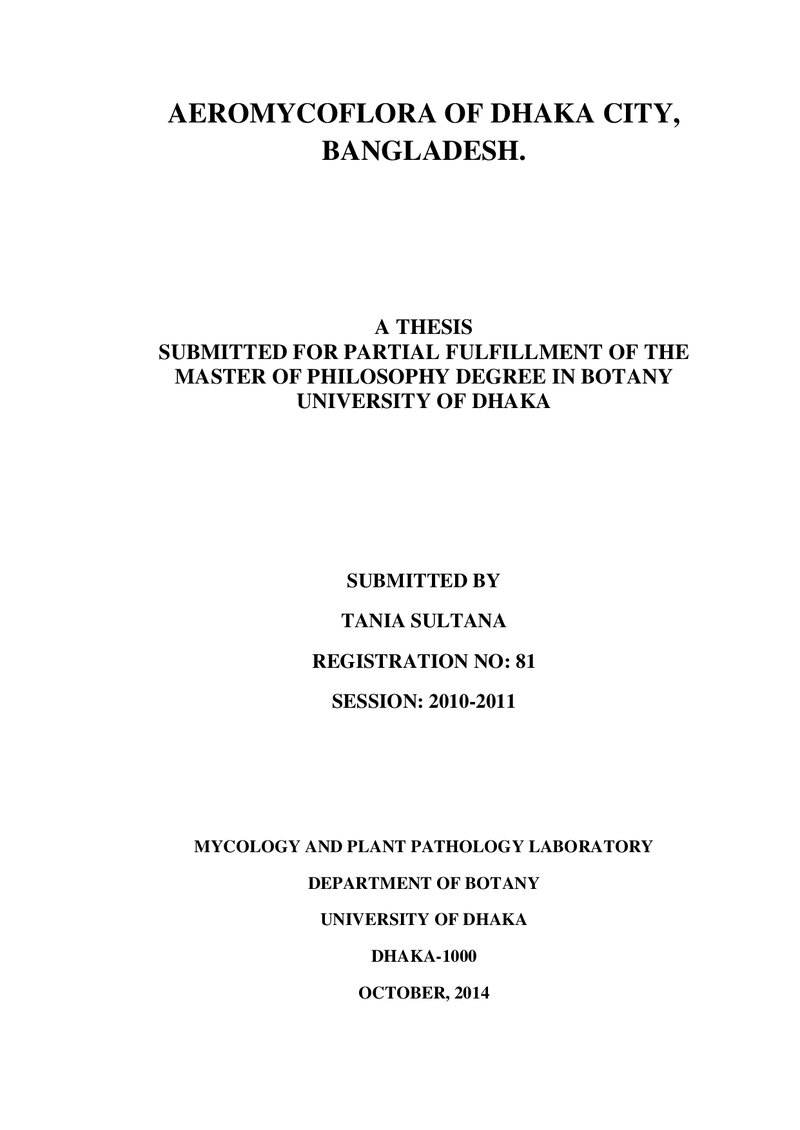 AEROMYCOFLORA OF DHAKA CITY, BANGLADESH.

A THESIS
SUBMITTED FOR PARTIAL FULFILLMENT OF THE MASTER OF PHILOSOPHY DEGREE IN BOTANY
UNIVERSITY OF DHAKA

SUBMITTED BY

TANIA SULTANA

REGISTRATION NO: 81

SESSION: 2010-2011

MYCOLOGY AND PLANT PATHOLOGY LABORATORY

DEPARTMENT OF BOTANY

UNIVERSITY OF DHAKA

DHAKA-1000

OCTOBER, 2014